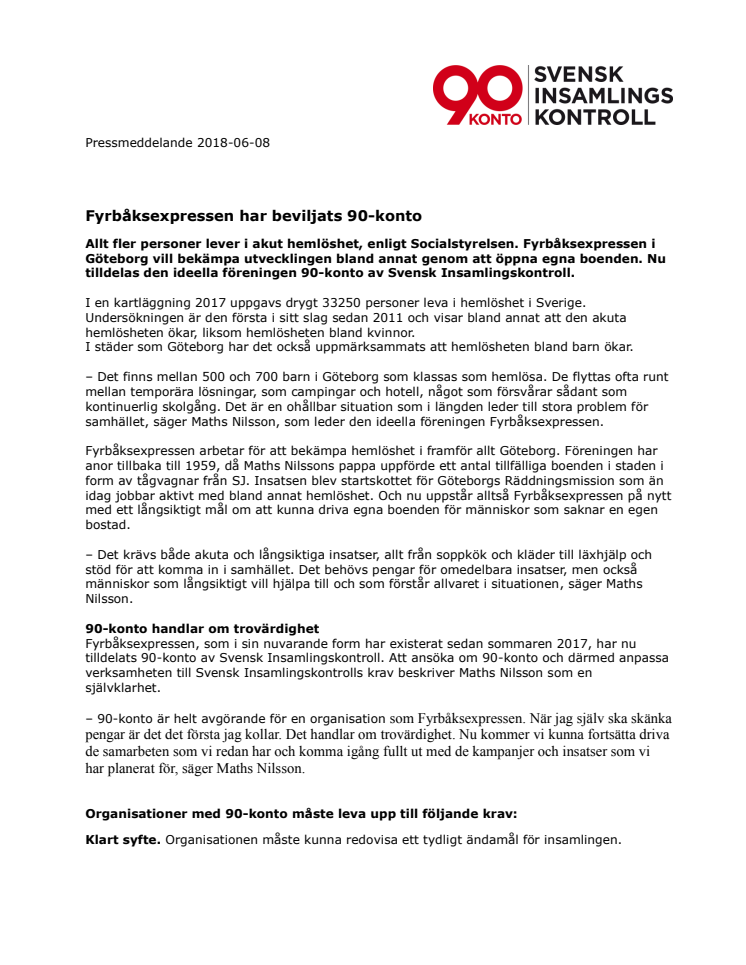 90 KONTO SVENSK INSAMLINGS KONTROLL

Pressmeddelande 2018-06-08

Fyrbåksexpressen har beviljats 90-konto

Allt fler personer lever i akut hemlöshet, enligt Socialstyrelsen. Fyrbåksexpressen i Göteborg vill bekämpa utvecklingen bland annat genom att öppna egna boenden. Nu tilldelas den ideella föreningen 90-konto av Svensk Insamlingskontroll.

I en kartläggning 2017 uppgavs drygt 33250 personer leva i hemlöshet i Sverige. Undersökningen är den första i sitt slag sedan 2011 och visar bland annat att den akuta hemlösheten ökar, liksom hemlösheten bland kvinnor.
I städer som Göteborg har det också uppmärksammats att hemlösheten bland barn ökar.

– Det finns mellan 500 och 700 barn i Göteborg som klassas som hemlösa. De flyttas ofta runt mellan temporära lösningar, som campingar och hotell, något som försvårar sådant som kontinuerlig skolgång. Det är en ohållbar situation som i längden leder till stora problem för samhället, säger Maths Nilsson, som leder den ideella föreningen Fyrbåksexpressen.

Fyrbåksexpressen arbetar för att bekämpa hemlöshet i framför allt Göteborg. Föreningen har anor tillbaka till 1959, då Maths Nilssons pappa uppförde ett antal tillfälliga boenden i staden i form av tågvagnar från SJ. Insatsen blev startskottet för Göteborgs Räddningsmission som än idag jobbar aktivt med bland annat hemlöshet. Och nu uppstår alltså Fyrbåksexpressen på nytt med ett långsiktigt mål om att kunna driva egna boenden för människor som saknar en egen bostad.

– Det krävs både akuta och långsiktiga insatser, allt från soppkök och kläder till läxhjälp och stöd för att komma in i samhället. Det behövs pengar för omedelbara insatser, men också människor som långsiktigt vill hjälpa till och som förstår allvaret i situationen, säger Maths Nilsson.

90-konto handlar om trovärdighet
Fyrbåksexpressen, som i sin nuvarande form har existerat sedan sommaren 2017, har nu tilldelats 90-konto av Svensk Insamlingskontroll. Att ansöka om 90-konto och därmed anpassa verksamheten till Svensk Insamlingskontrolls krav beskriver Maths Nilsson som en självklarhet.

– 90-konto är helt avgörande för en organisation som Fyrbåksexpressen. När jag själv ska skänka pengar är det det första jag kollar. Det handlar om trovärdighet. Nu kommer vi kunna fortsätta driva de samarbeten som vi redan har och komma igång fullt ut med de kampanjer och insatser som vi har planerat för, säger Maths Nilsson.

Organisationer med 90-konto måste leva upp till följande krav:

Klart syfte. Organisationen måste kunna redovisa ett tydligt ändamål för insamlingen.